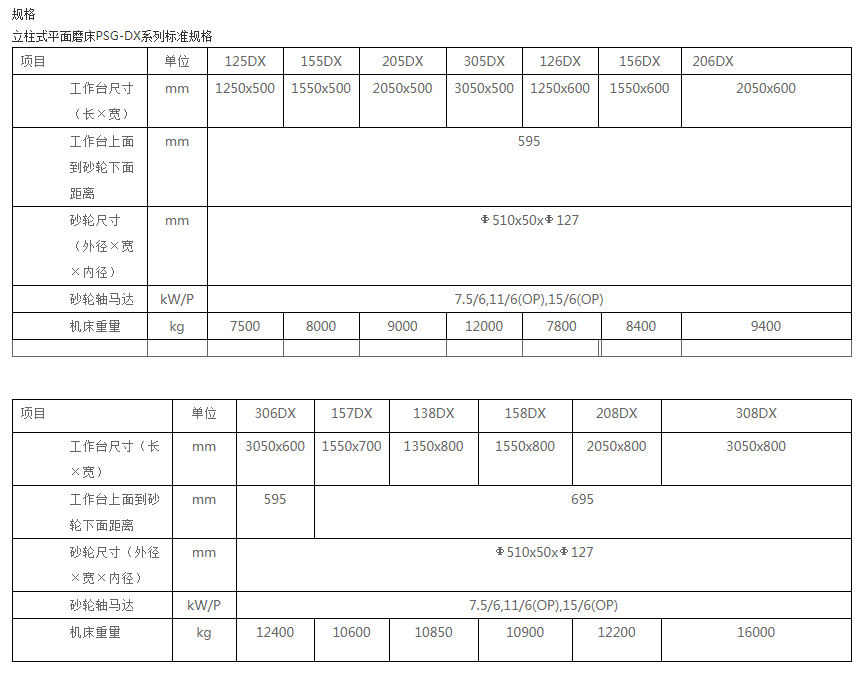 规格

立柱式平面磨床PSG-DX系列标准规格

| 项目 | 单位 | 125DX | 155DX | 205DX | 305DX | 126DX | 156DX | 206DX |
|---|---|---|---|---|---|---|---|---|
| 工作台尺寸（长×宽） | mm | 1250x500 | 1550x500 | 2050x500 | 3050x500 | 1250x600 | 1550x600 | 2050x600 |
| 工作台上面到砂轮下面距离 | mm | 595 | | | | | | |
| 砂轮尺寸（外径×宽×内径） | mm | Φ510x50xΦ127 | | | | | | |
| 砂轮轴马达 | kW/P | 7.5/6,11/6(OP),15/6(OP) | | | | | | |
| 机床重量 | kg | 7500 | 8000 | 9000 | 12000 | 7800 | 8400 | 9400 |
| | | | | | | | | |

| 项目 | 单位 | 306DX | 157DX | 138DX | 158DX | 208DX | 308DX |
|---|---|---|---|---|---|---|---|
| 工作台尺寸（长×宽） | mm | 3050x600 | 1550x700 | 1350x800 | 1550x800 | 2050x800 | 3050x800 |
| 工作台上面到砂轮下面距离 | mm | 595 | 695 | | | | |
| 砂轮尺寸（外径×宽×内径） | mm | Φ510x50xΦ127 | | | | | |
| 砂轮轴马达 | kW/P | 7.5/6,11/6(OP),15/6(OP) | | | | | |
| 机床重量 | kg | 12400 | 10600 | 10850 | 10900 | 12200 | 16000 |